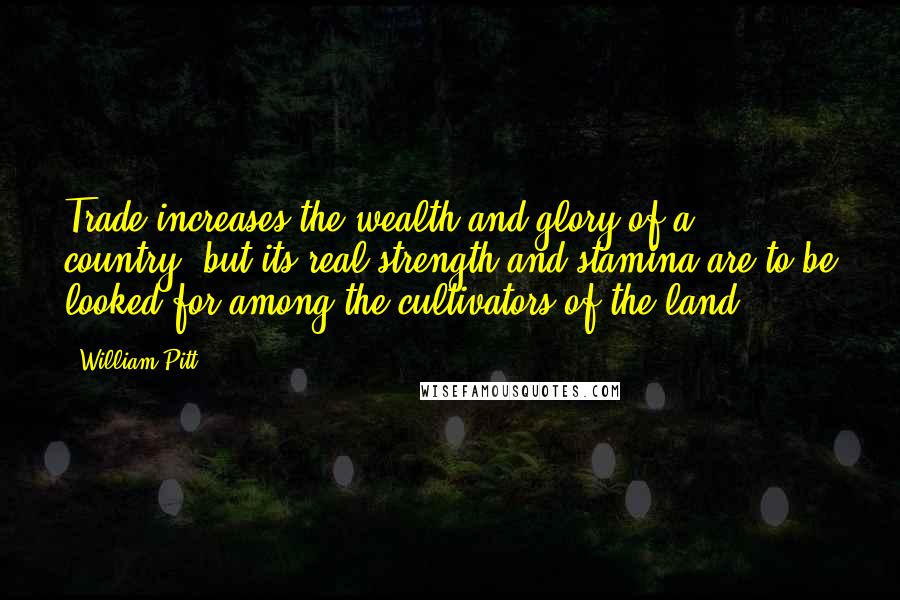 Trade increases the wealth and glory of a country; but its real strength and stamina are to be looked for among the cultivators of the land.

- William Pitt

WISEFAMOUSQUOTES.COM